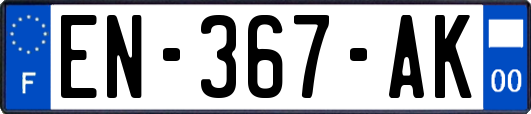 F
EN-367-AK
00